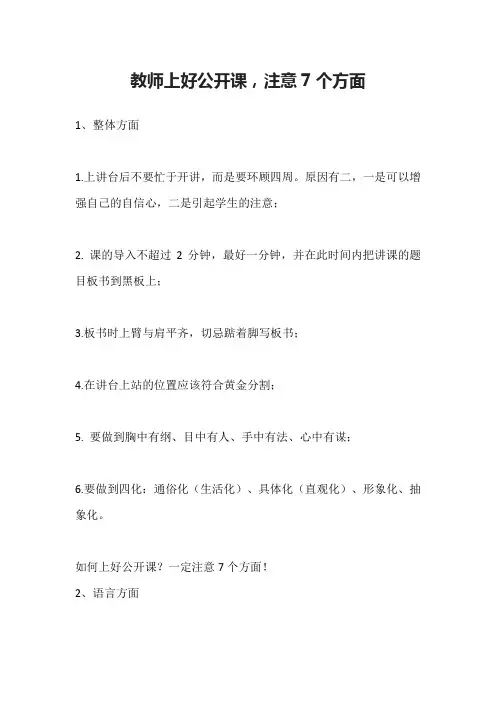 教师上好公开课，注意 7 个方面

1、整体方面

1.上讲台后不要忙于开讲，而是要环顾四周。原因有二，一是可以增强自己的自信心，二是引起学生的注意；

2. 课的导入不超过 2 分钟，最好一分钟，并在此时间内把讲课的题目板书到黑板上；

3.板书时上臂与肩平齐，切忌踮着脚写板书；

4.在讲台上站的位置应该符合黄金分割；

5. 要做到胸中有纲、目中有人、手中有法、心中有谋；

6.要做到四化：通俗化（生活化）、具体化（直观化）、形象化、抽象化。

如何上好公开课？一定注意 7 个方面！
2、语言方面